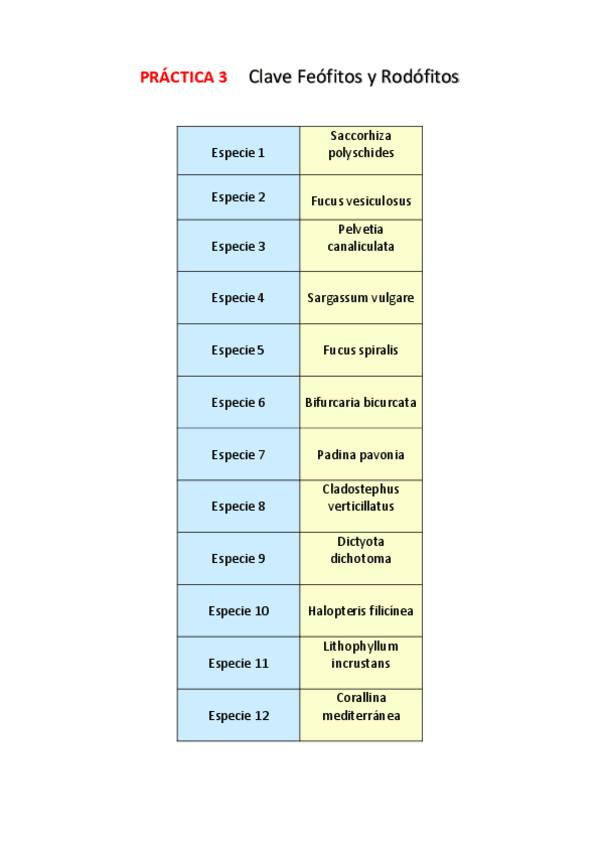 PRÁCTICA 3 Clave Feófitos y Rodófitos

| Especie 1 | Saccorhiza polyschides |
|---|---|
| Especie 2 | Fucus vesiculosus |
| Especie 3 | Pelvetia canaliculata |
| Especie 4 | Sargassum vulgare |
| Especie 5 | Fucus spiralis |
| Especie 6 | Bifurcaria bicurcata |
| Especie 7 | Padina pavonia |
| Especie 8 | Cladostephus verticillatus |
| Especie 9 | Dictyota dichotoma |
| Especie 10 | Halopteris filicinea |
| Especie 11 | Lithophyllum incrustans |
| Especie 12 | Corallina mediterránea |